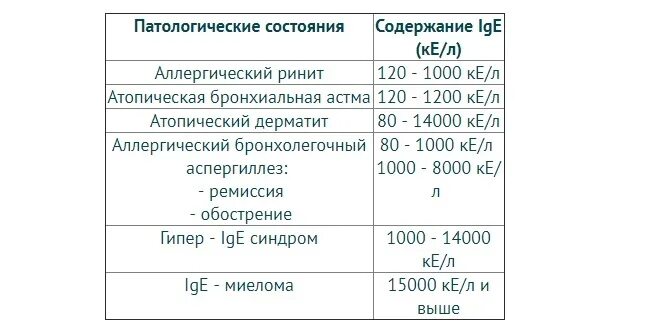 | Патологические состояния | Содержание IgE (кЕ/л) |
|---|---|
| Аллергический ринит | 120 - 1000 кЕ/л |
| Атопическая бронхиальная астма | 120 - 1200 кЕ/л |
| Атопический дерматит | 80 - 14000 кЕ/л |
| Аллергический бронхолегочный аспергиллез: - ремиссия - обострение | 80 - 1000 кЕ/л 1000 - 8000 кЕ/л |
| Гипер - IgE синдром | 1000 - 14000 кЕ/л |
| IgE - миелома | 15000 кЕ/л и выше |